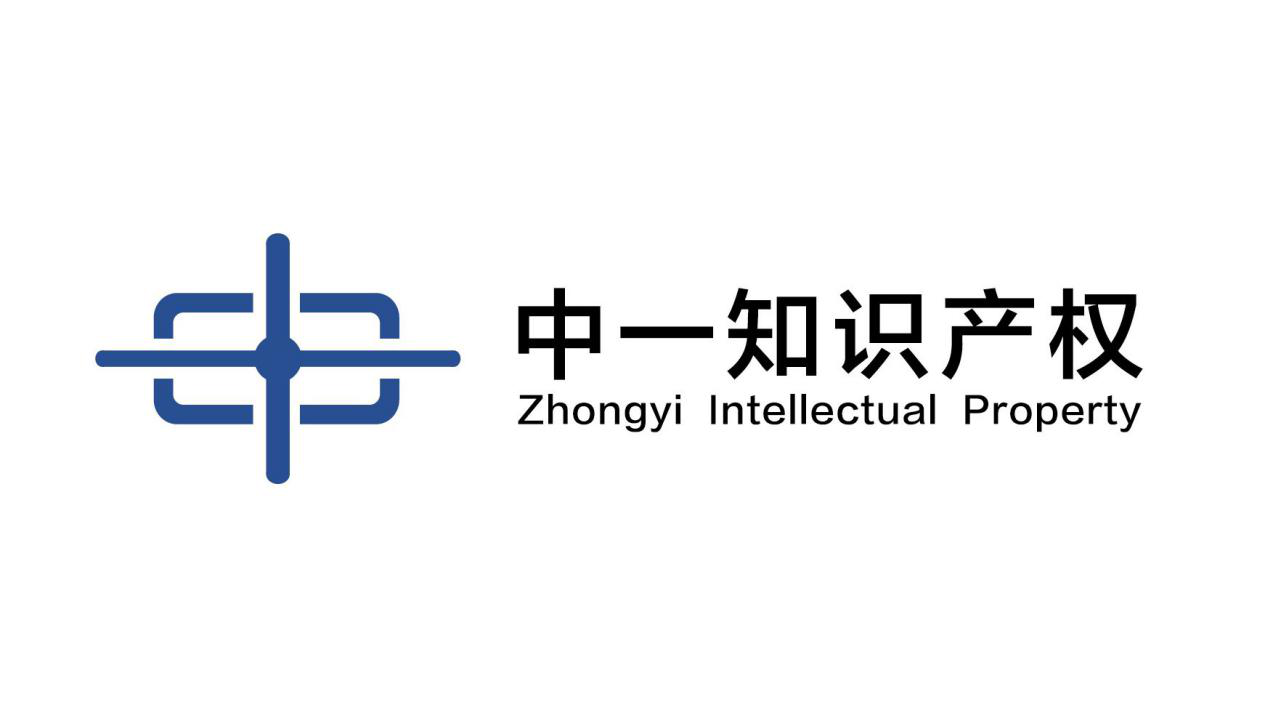 中一知识产权
Zhongyi Intellectual Property